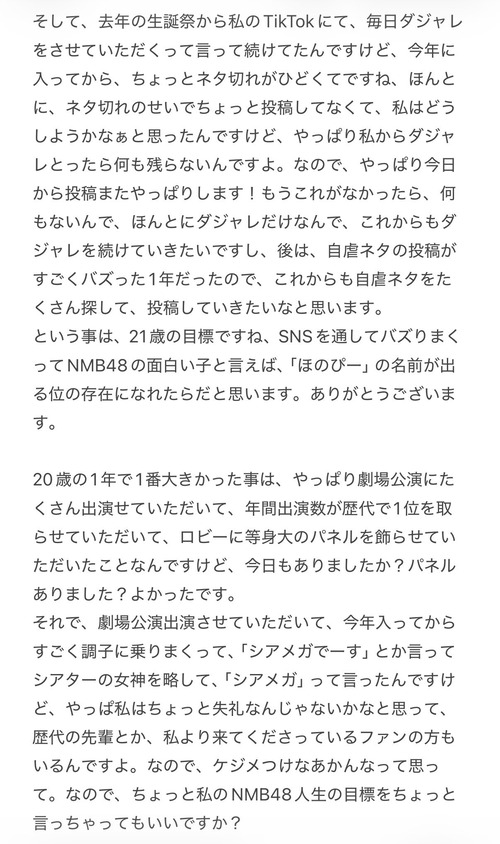 そして、去年の生誕祭から私のTikTokにて、毎日ダジャレをさせていただくって言って続けてたんですけど、今年に入ってから、ちょっとネタ切れがひどくてですね、ほんとに、ネタ切れのせいでちょっと投稿してなくて、私はどうしようかなぁと思ったんですけど、やっぱり私からダジャレとったら何も残らないんですよ。なので、やっぱり今日から投稿またやっぱりします！もうこれがなかったら、何もないんで、ほんとにダジャレだけなんで、これからもダジャレを続けていきたいですし、後は、自虐ネタの投稿がすごくバズった1年だったので、これからも自虐ネタをたくさん探して、投稿していきたいなと思います。
という事は、21歳の目標ですね、SNSを通してバズりまくってNMB48の面白い子と言えば、「ほのぴー」の名前が出る位の存在になれたらだと思います。ありがとうございます。

20歳の1年で1番大きかった事は、やっぱり劇場公演にたくさん出演せていただいて、年間出演数が歴代で1位を取らせていただいて、ロビーに等身大のパネルを飾らせていただいたことなんですけど、今日もありましたか？パネルありました？よかったです。
それで、劇場公演出演させていただいて、今年入ってからすごく調子に乗りまくって、「シアメガでーす」とか言ってシアターの女神を略して、「シアメガ」って言ったんですけど、やっぱ私はちょっと失礼なんじゃないかなと思って、歴代の先輩とか、私より来てくださっているファンの方もいるんですよ。なので、ケジメつけなあかんなって思って。なので、ちょっと私のNMB48人生の目標をちょっと言っちゃってもいいですか？